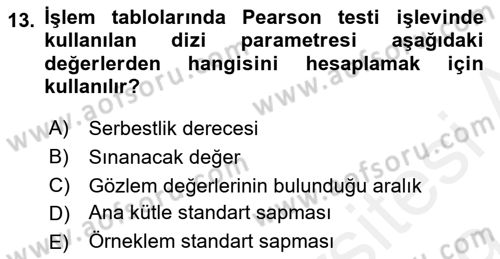 13. İşlem tablolarında Pearson testi işlevinde kullanılan dizi parametresi aşağıdaki değerlerden hangisini hesaplamak için kullanılır?

A) Serbestlik derecesi
B) Sınanacak değer
C) Gözlem değerlerinin bulunduğu aralık
D) Ana kütle standart sapması
E) Örneklem standart sapması

www.aofsoru.com